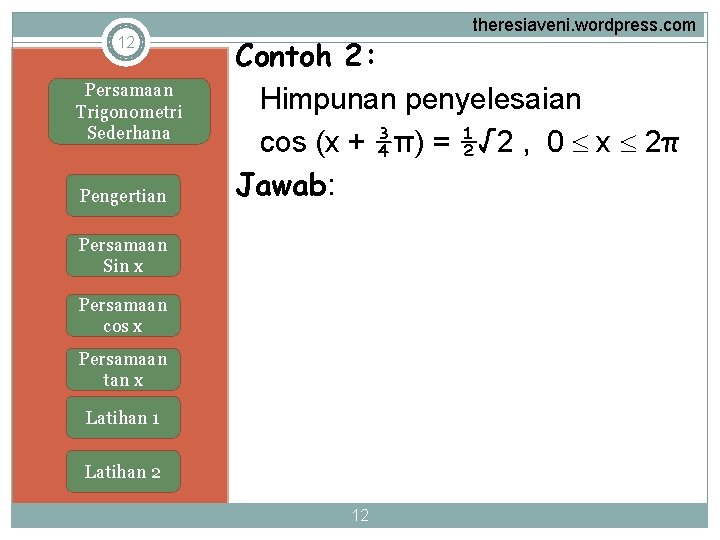 theresiaveni.wordpress.com

12

Persamaan Trigonometri Sederhana

Pengertian

Persamaan Sin x

Persamaan cos x

Persamaan tan x

Latihan 1

Latihan 2

Contoh 2:

Himpunan penyelesaian

$\cos (x + \frac{3}{4}\pi) = \frac{1}{2}\sqrt{2}$ , $0 \leq x \leq 2\pi$

Jawab:

12